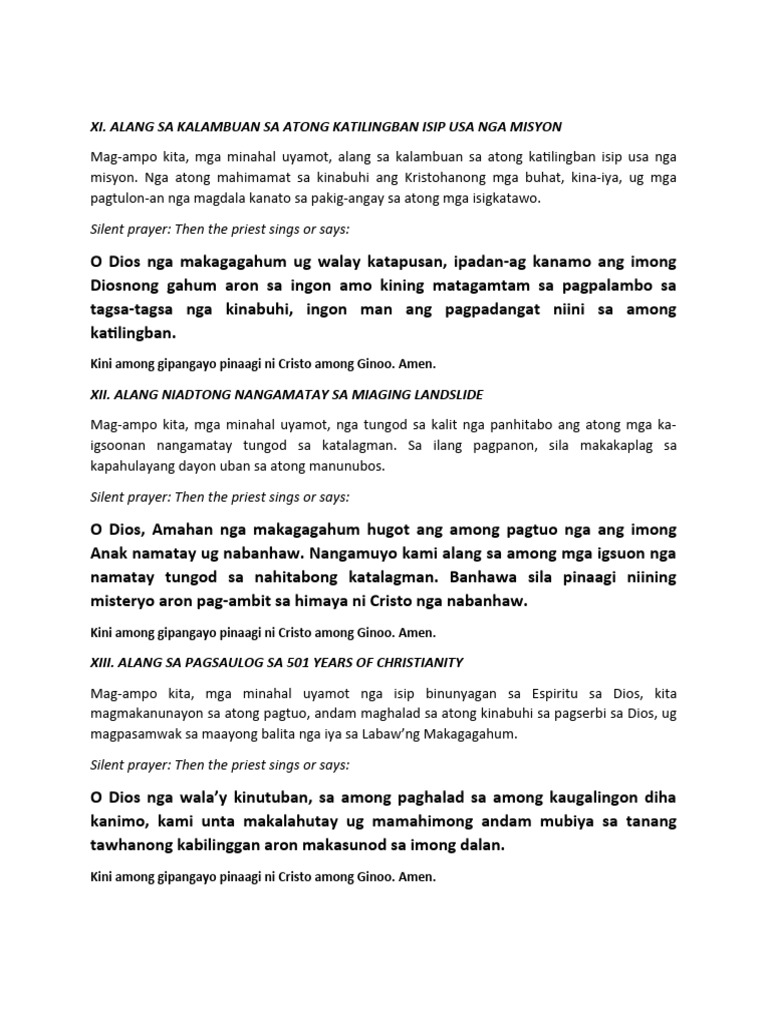 XI. ALANG SA KALAMBUAN SA ATONG KATILINGBAN ISIP USA NGA MISYON

Mag-ampo kita, mga minahal uyamot, alang sa kalambuan sa atong katilingban isip usa nga misyon. Nga atong mahimamat sa kinabuhi ang Kristohanong mga buhat, kina-iya, ug mga pagtulon-an nga magdala kanato sa pakig-angay sa atong mga isigkatawo.

Silent prayer: Then the priest sings or says:

O Dios nga makagagahum ug walay katapusan, ipadan-ag kanamo ang imong Diosnong gahum aron sa ingon amo kining matagamtam sa pagpalambo sa tagsa-tagsa nga kinabuhi, ingon man ang pagpadangat niini sa among katilingban.

Kini among gipangayo pinaagi ni Cristo among Ginoo. Amen.

XII. ALANG NIADTONG NANGAMATAY SA MIAGING LANDSLIDE

Mag-ampo kita, mga minahal uyamot, nga tungod sa kalit nga panhitabo ang atong mga ka-igsoonan nangamatay tungod sa katalagman. Sa ilang pagpanon, sila makakaplag sa kapahulayang dayon uban sa atong manunubos.

Silent prayer: Then the priest sings or says:

O Dios, Amahan nga makagagahum hugot ang among pagtuo nga ang imong Anak namatay ug nabanhaw. Nangamuyo kami alang sa among mga igsuon nga namatay tungod sa nahitabong katalagman. Banhawa sila pinaagi niining misteryo aron pag-ambit sa himaya ni Cristo nga nabanhaw.

Kini among gipangayo pinaagi ni Cristo among Ginoo. Amen.

XIII. ALANG SA PAGSAULOG SA 501 YEARS OF CHRISTIANITY

Mag-ampo kita, mga minahal uyamot nga isip binunyagan sa Espiritu sa Dios, kita magmakanunayon sa atong pagtuo, andam maghalad sa atong kinabuhi sa pagserbi sa Dios, ug magpasamwak sa maayong balita nga iya sa Labaw'ng Makagagahum.

Silent prayer: Then the priest sings or says:

O Dios nga wala'y kinutuban, sa among paghalad sa among kaugalingon diha kanimo, kami unta makalahutay ug mamahimong andam mubiya sa tanang tawhanong kabilinggan aron makasunod sa imong dalan.

Kini among gipangayo pinaagi ni Cristo among Ginoo. Amen.